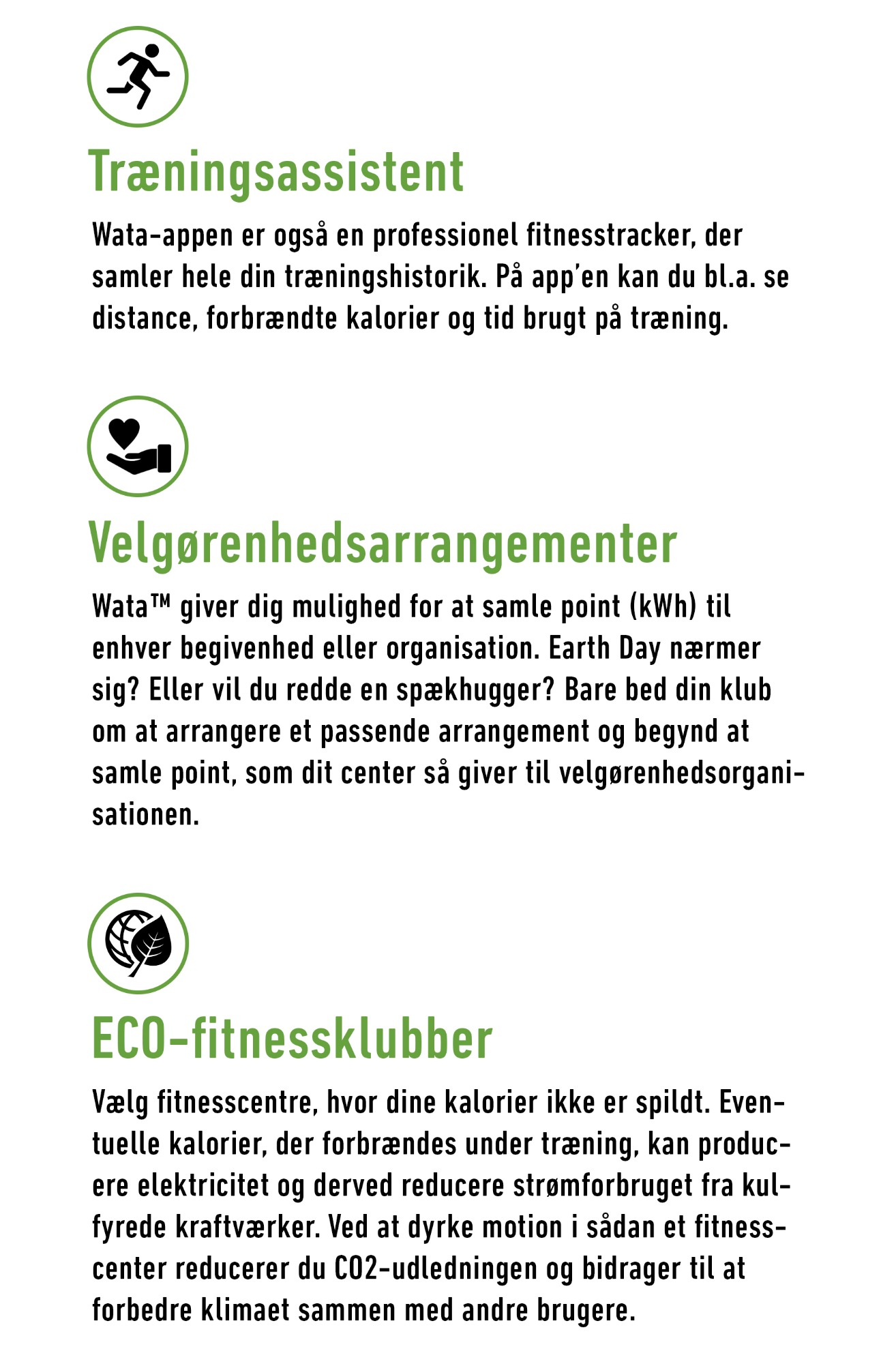 Træningsassistent

Wata-appen er også en professionel fitnesstracker, der samler hele din træningshistorik. På app'en kan du bl.a. se distance, forbrændte kalorier og tid brugt på træning.

Velgørenhedsarrangementer

Wata™ giver dig mulighed for at samle point (kWh) til enhver begivenhed eller organisation. Earth Day nærmer sig? Eller vil du redde en spækhugger? Bare bed din klub om at arrangere et passende arrangement og begynd at samle point, som dit center så giver til velgørenhedsorganisationen.

ECO-fitnessklubber

Vælg fitnesscentre, hvor dine kalorier ikke er spildt. Eventuelle kalorier, der forbrændes under træning, kan producere elektricitet og derved reducere strømforbruget fra kulfyrede kraftværker. Ved at dyrke motion i sådan et fitnesscenter reducerer du CO2-udledningen og bidrager til at forbedre klimaet sammen med andre brugere.